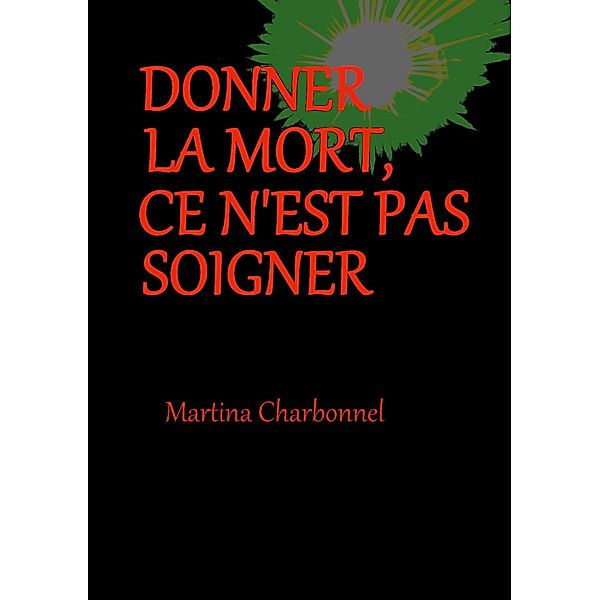 DONNER LA MORT, CE N'EST PAS SOIGNER

Martina Charbonnel